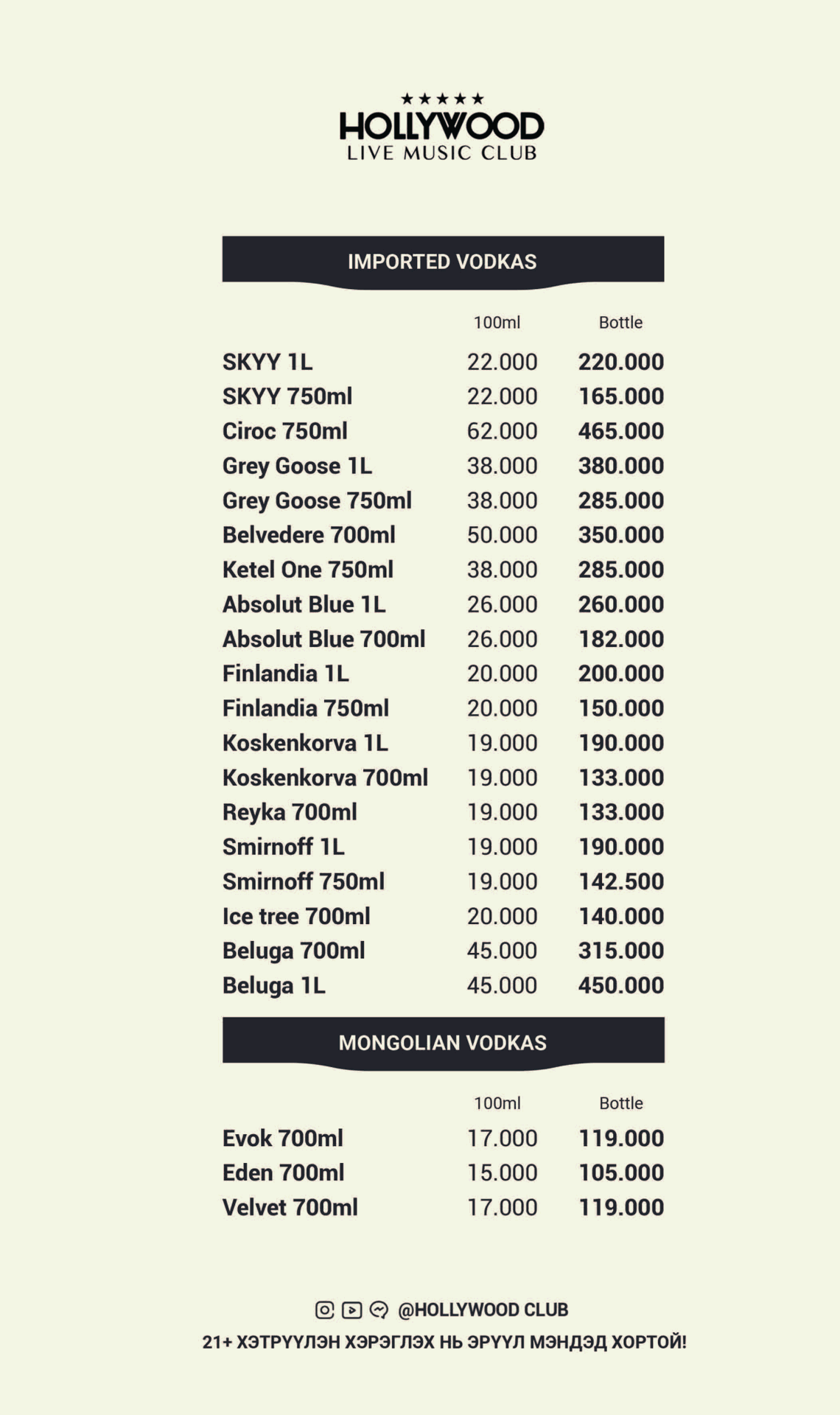 ★★★★★
HOLLYWOOD
LIVE MUSIC CLUB

IMPORTED VODKAS

| | 100ml | Bottle |
|---|---|---|
| SKYY 1L | 22.000 | 220.000 |
| SKYY 750ml | 22.000 | 165.000 |
| Ciroc 750ml | 62.000 | 465.000 |
| Grey Goose 1L | 38.000 | 380.000 |
| Grey Goose 750ml | 38.000 | 285.000 |
| Belvedere 700ml | 50.000 | 350.000 |
| Ketel One 750ml | 38.000 | 285.000 |
| Absolut Blue 1L | 26.000 | 260.000 |
| Absolut Blue 700ml | 26.000 | 182.000 |
| Finlandia 1L | 20.000 | 200.000 |
| Finlandia 750ml | 20.000 | 150.000 |
| Koskenkorva 1L | 19.000 | 190.000 |
| Koskenkorva 700ml | 19.000 | 133.000 |
| Reyka 700ml | 19.000 | 133.000 |
| Smirnoff 1L | 19.000 | 190.000 |
| Smirnoff 750ml | 19.000 | 142.500 |
| Ice tree 700ml | 20.000 | 140.000 |
| Beluga 700ml | 45.000 | 315.000 |
| Beluga 1L | 45.000 | 450.000 |

MONGOLIAN VODKAS

| | 100ml | Bottle |
|---|---|---|
| Evok 700ml | 17.000 | 119.000 |
| Eden 700ml | 15.000 | 105.000 |
| Velvet 700ml | 17.000 | 119.000 |

@HOLLYWOOD CLUB
21+ ХЭТРҮҮЛЭН ХЭРЭГЛЭХ НЬ ЭРҮҮЛ МЭНДЭД ХОРТОЙ!